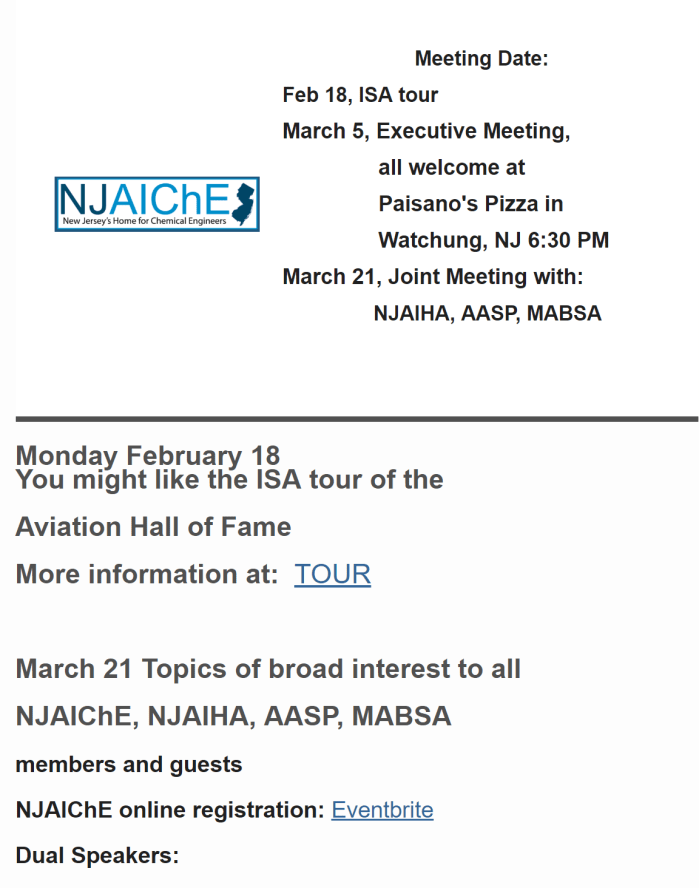 NJAIChE
New Jersey's Home for Chemical Engineers

Meeting Date:
Feb 18, ISA tour
March 5, Executive Meeting, all welcome at Paisano's Pizza in Watchung, NJ 6:30 PM
March 21, Joint Meeting with: NJAIHA, AASP, MABSA

Monday February 18
You might like the ISA tour of the Aviation Hall of Fame

More information at: TOUR

March 21 Topics of broad interest to all NJAIChE, NJAIHA, AASP, MABSA members and guests

NJAIChE online registration: Eventbrite

Dual Speakers: